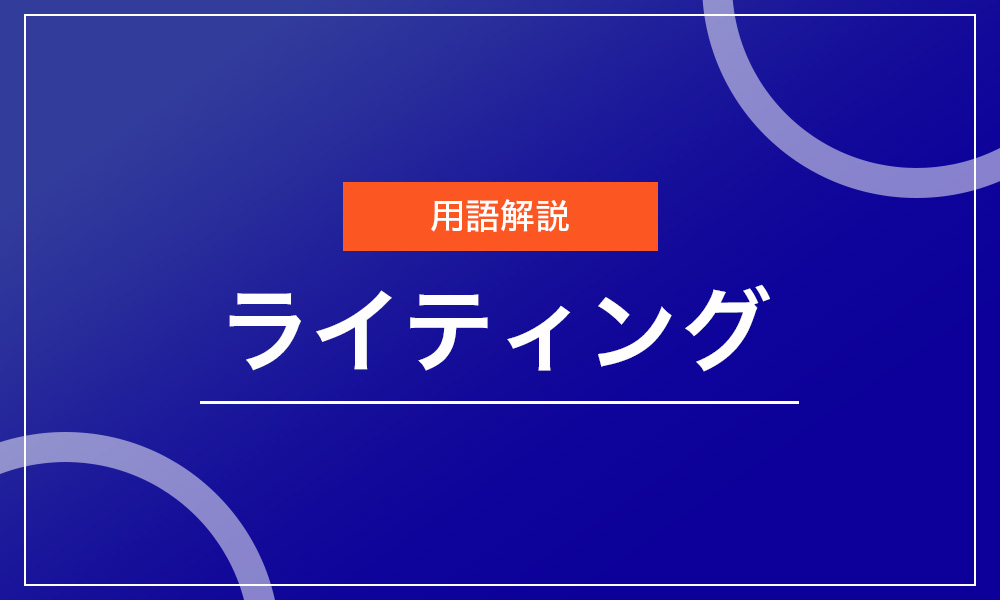 用語解説

ライティング